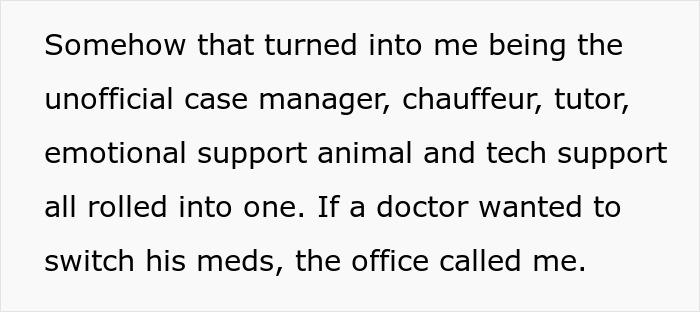 Somehow that turned into me being the unofficial case manager, chauffeur, tutor, emotional support animal and tech support all rolled into one. If a doctor wanted to switch his meds, the office called me.